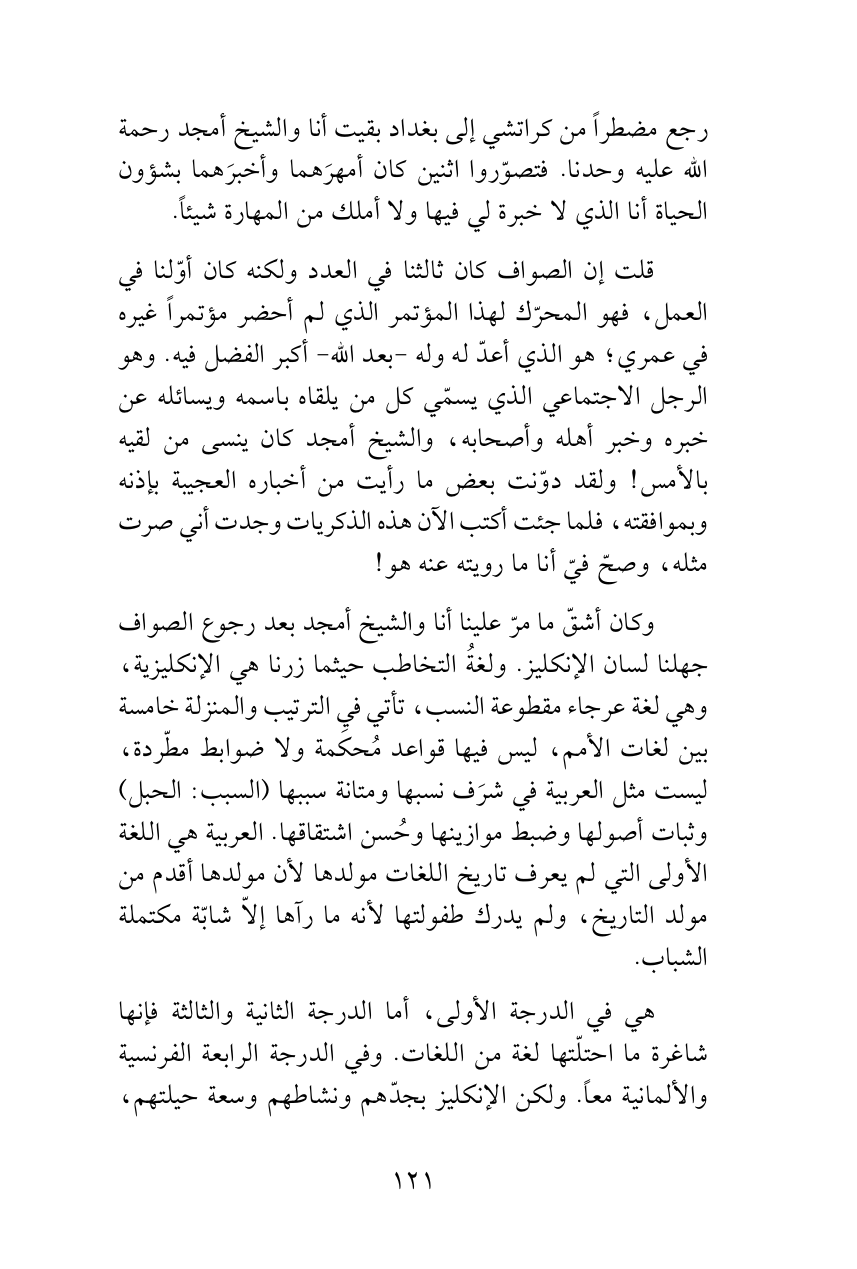 رجع مضطراً من كراتشي إلى بغداد بقيت أنا والشيخ أمجد رحمة الله عليه وحدنا. فتصوّروا اثنين كان أمهرَهما وأخبرَهما بشؤون الحياة أنا الذي لا خبرة لي فيها ولا أملك من المهارة شيئاً.

قلت إن الصواف كان ثالثنا في العدد ولكنه كان أوّلنا في العمل، فهو المحرّك لهذا المؤتمر الذي لم أحضر مؤتمراً غيره في عمري؛ هو الذي أعدّ له وله -بعد الله- أكبر الفضل فيه. وهو الرجل الاجتماعي الذي يسمّي كل من يلقاه باسمه ويسائله عن خبره وخبر أهله وأصحابه، والشيخ أمجد كان ينسى من لقيه بالأمس! ولقد دوّنت بعض ما رأيت من أخباره العجيبة بإذنه وبموافقته، فلما جئت أكتب الآن هذه الذكريات وجدت أني صرت مثله، وصحّ فيّ أنا ما رويته عنه هو!

وكان أشقّ ما مرّ علينا أنا والشيخ أمجد بعد رجوع الصواف جهلنا لسان الإنكليز. ولغةُ التخاطب حيثما زرنا هي الإنكليزية، وهي لغة عرجاء مقطوعة النسب، تأتي في الترتيب والمنزلة خامسة بين لغات الأمم، ليس فيها قواعد مُحكَمة ولا ضوابط مطّردة، ليست مثل العربية في شرَف نسبها ومتانة سببها (السبب: الحبل) وثبات أصولها وضبط موازينها وحُسن اشتقاقها. العربية هي اللغة الأولى التي لم يعرف تاريخ اللغات مولدها لأن مولدها أقدم من مولد التاريخ، ولم يدرك طفولتها لأنه ما رآها إلاّ شابّة مكتملة الشباب.

هي في الدرجة الأولى، أما الدرجة الثانية والثالثة فإنها شاغرة ما احتلّتها لغة من اللغات. وفي الدرجة الرابعة الفرنسية والألمانية معاً. ولكن الإنكليز بجدّهم ونشاطهم وسعة حيلتهم،

١٢١